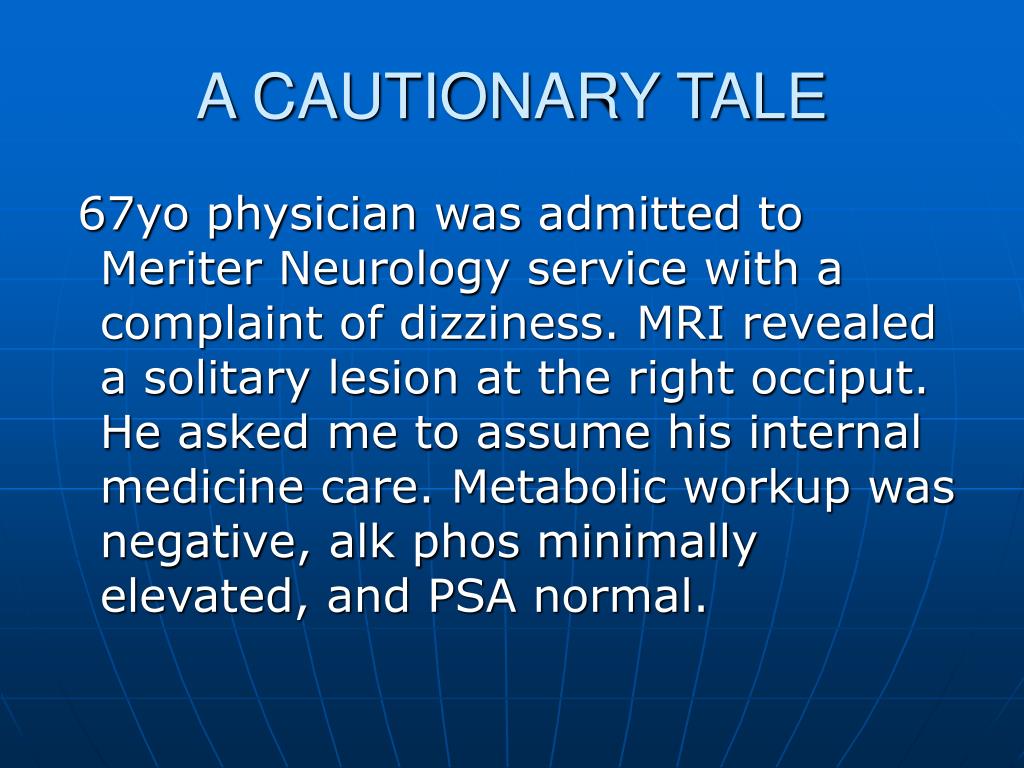 A CAUTIONARY TALE

67yo physician was admitted to Meriter Neurology service with a complaint of dizziness. MRI revealed a solitary lesion at the right occiput. He asked me to assume his internal medicine care. Metabolic workup was negative, alk phos minimally elevated, and PSA normal.